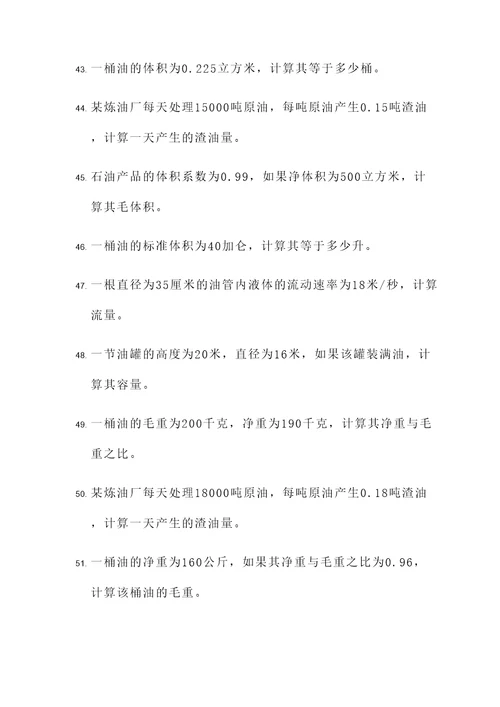 43. 一桶油的体积为0.225立方米，计算其等于多少桶。

44. 某炼油厂每天处理15000吨原油，每吨原油产生0.15吨渣油，计算一天产生的渣油量。

45. 石油产品的体积系数为0.99，如果净体积为500立方米，计算其毛体积。

46. 一桶油的标准体积为40加仑，计算其等于多少升。

47. 一根直径为35厘米的油管内液体的流动速率为18米/秒，计算流量。

48. 一节油罐的高度为20米，直径为16米，如果该罐装满油，计算其容量。

49. 一桶油的毛重为200千克，净重为190千克，计算其净重与毛重之比。

50. 某炼油厂每天处理18000吨原油，每吨原油产生0.18吨渣油，计算一天产生的渣油量。

51. 一桶油的净重为160公斤，如果其净重与毛重之比为0.96，计算该桶油的毛重。